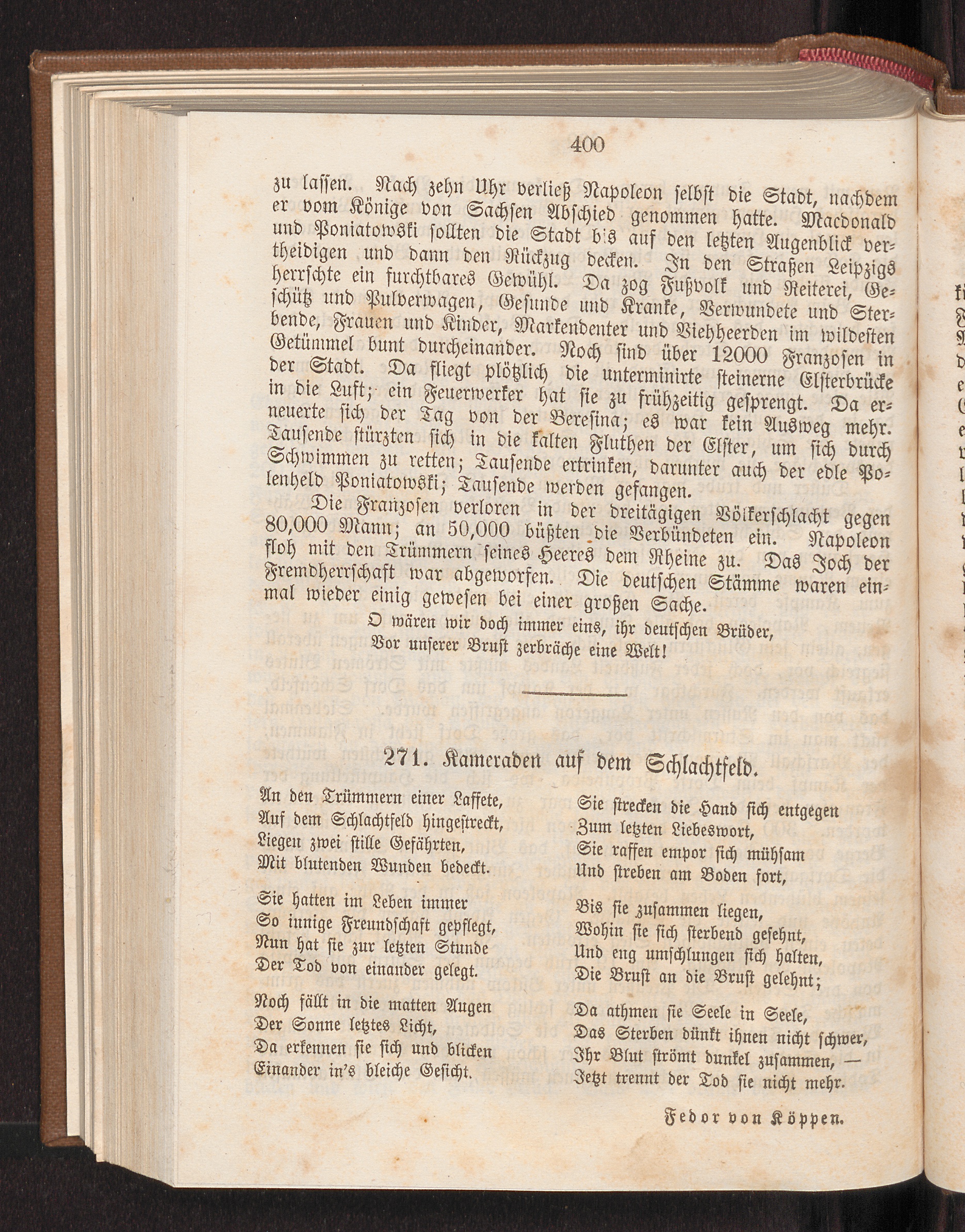 400

zu lassen. Nach zehn Uhr verließ Napoleon selbst die Stadt, nachdem er vom Könige von Sachsen Abschied genommen hatte. Macdonald und Poniatowski sollten die Stadt bis auf den letzten Augenblick vertheidigen und dann den Rückzug decken. In den Straßen Leipzigs herrschte ein furchtbares Gewühl. Da zog Fußvolk und Reiterei, Geschütz und Pulverwagen, Gesunde und Kranke, Verwundete und Sterbende, Frauen und Kinder, Markendenter und Viehheerden im wildesten Getümmel bunt durcheinander. Noch sind über 12000 Franzosen in der Stadt. Da fliegt plötzlich die unterminirte steinerne Elsterbrücke in die Luft; ein Feuerwerker hat sie zu frühzeitig gesprengt. Da erneuerte sich der Tag von der Beresina; es war kein Ausweg mehr. Tausende stürzten sich in die kalten Fluthen der Elster, um sich durch Schwimmen zu retten; Tausende ertrinken, darunter auch der edle Polenheld Poniatowski; Tausende werden gefangen.

Die Franzosen verloren in der dreitägigen Völkerschlacht gegen 80,000 Mann; an 50,000 büßten die Verbündeten ein. Napoleon floh mit den Trümmern seines Heeres dem Rheine zu. Das Joch der Fremdherrschaft war abgeworfen. Die deutschen Stämme waren einmal wieder einig gewesen bei einer großen Sache.

O wären wir doch immer eins, ihr deutschen Brüder,
Vor unserer Brust zerbräche eine Welt!

271. Kameraden auf dem Schlachtfeld.

An den Trümmern einer Laffete,
Auf dem Schlachtfeld hingestreckt,
Liegen zwei stille Gefährten,
Mit blutenden Wunden bedeckt.

Sie hatten im Leben immer
So innige Freundschaft gepflegt,
Nun hat sie zur letzten Stunde
Der Tod von einander gelegt.

Noch fällt in die matten Augen
Der Sonne letztes Licht,
Da erkennen sie sich und blicken
Einander in's bleiche Gesicht.

Sie strecken die Hand sich entgegen
Zum letzten Liebeswort,
Sie raffen empor sich mühsam
Und streben am Boden fort,

Bis sie zusammen liegen,
Wohin sie sich sterbend gesehnt,
Und eng umschlungen sich halten,
Die Brust an die Brust gelehnt;

Da athmen sie Seele in Seele,
Das Sterben dünkt ihnen nicht schwer,
Ihr Blut strömt dunkel zusammen, —
Jetzt trennt der Tod sie nicht mehr.

Fedor von Köppen.